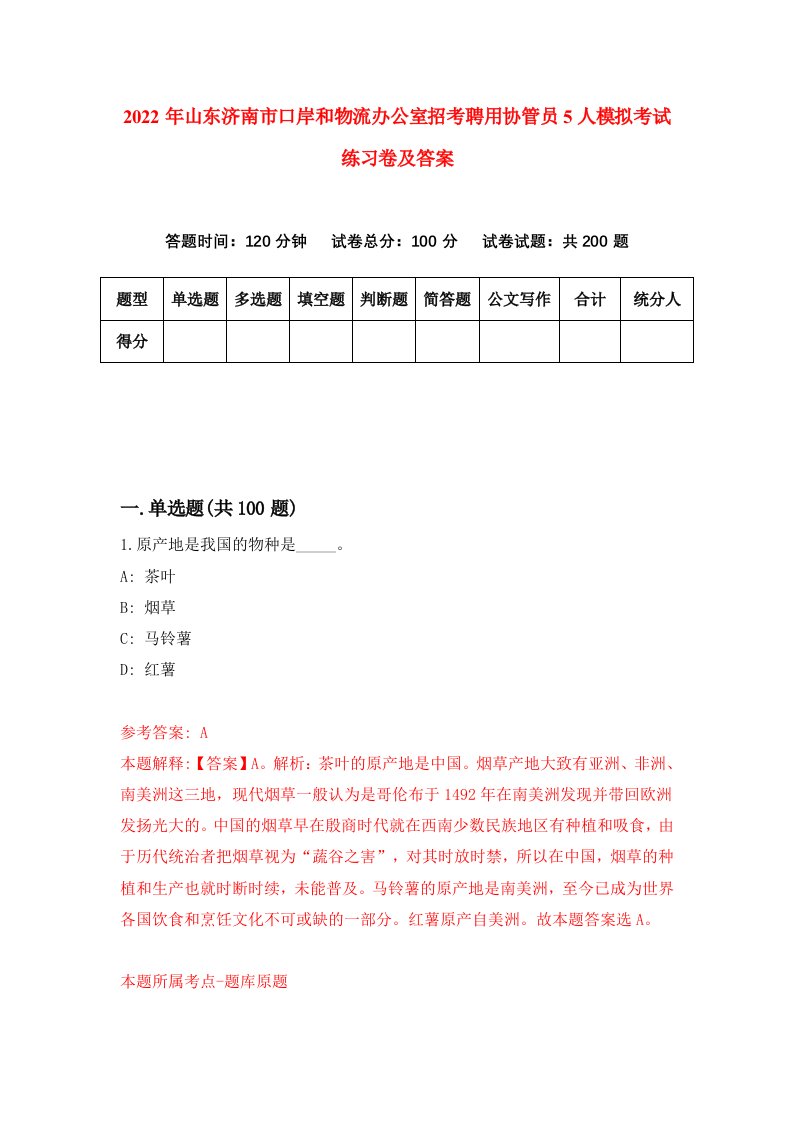 2022 年山东济南市口岸和物流办公室招考聘用协管员 5 人模拟考试练习卷及答案

答题时间：120 分钟　试卷总分：100 分　试卷试题：共 200 题

| 题型 | 单选题 | 多选题 | 填空题 | 判断题 | 简答题 | 公文写作 | 合计 | 统分人 |
|---|---|---|---|---|---|---|---|---|
| 得分 | | | | | | | | |

一.单选题(共 100 题)

1.原产地是我国的物种是_____。

A: 茶叶

B: 烟草

C: 马铃薯

D: 红薯

参考答案: A

本题解释:【答案】A。解析：茶叶的原产地是中国。烟草产地大致有亚洲、非洲、南美洲这三地，现代烟草一般认为是哥伦布于 1492 年在南美洲发现并带回欧洲发扬光大的。中国的烟草早在殷商时代就在西南少数民族地区有种植和吸食，由于历代统治者把烟草视为“蔬谷之害”，对其时放时禁，所以在中国，烟草的种植和生产也就时断时续，未能普及。马铃薯的原产地是南美洲，至今已成为世界各国饮食和烹饪文化不可或缺的一部分。红薯原产自美洲。故本题答案选 A。

本题所属考点-题库原题